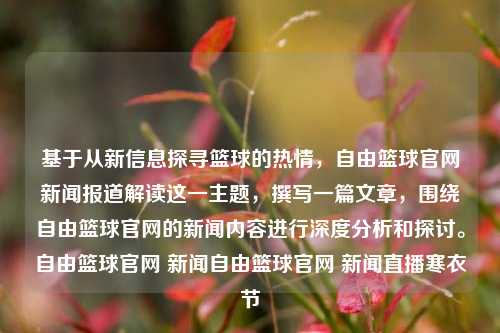 基于从新信息探寻篮球的热情，自由篮球官网新闻报道解读这一主题，撰写一篇文章，围绕自由篮球官网的新闻内容进行深度分析和探讨。自由篮球官网 新闻自由篮球官网 新闻直播寒衣节